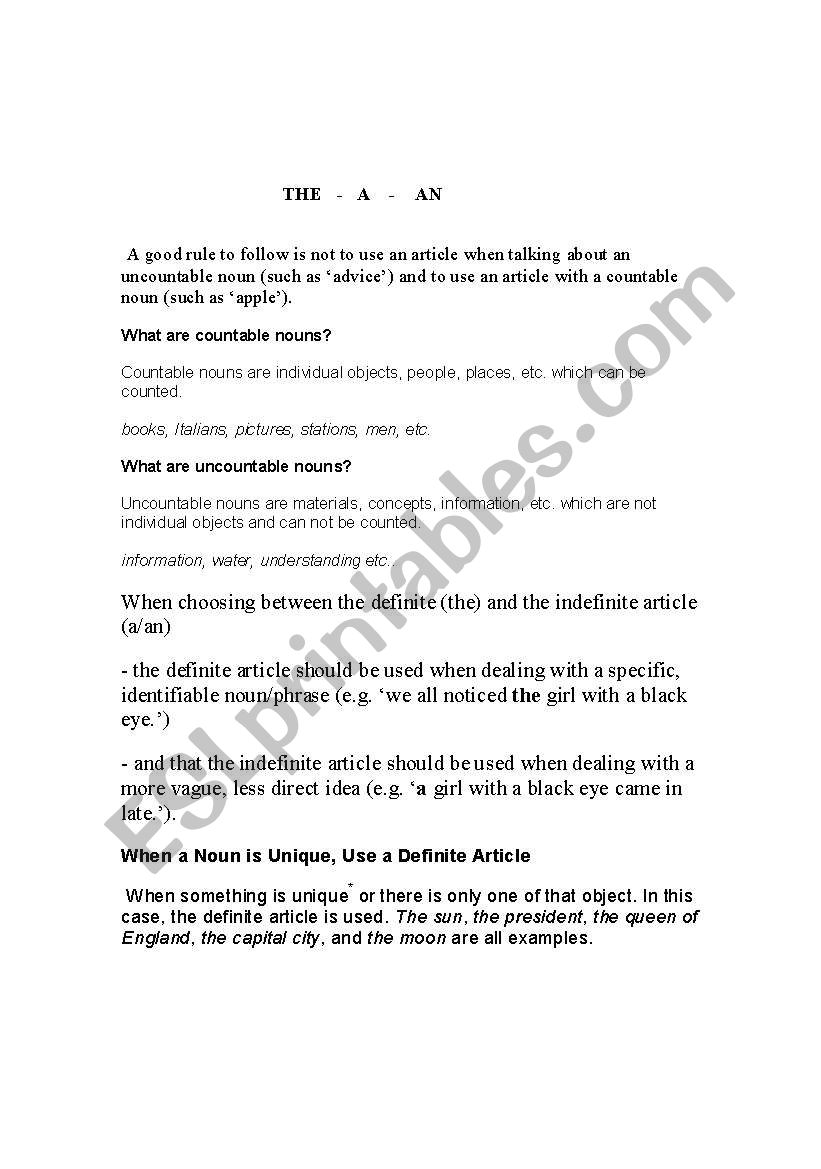 THE - A - AN

A good rule to follow is not to use an article when talking about an uncountable noun (such as ‘advice’) and to use an article with a countable noun (such as ‘apple’).

What are countable nouns?

Countable nouns are individual objects, people, places, etc. which can be counted.

books, Italians, pictures, stations, men, etc.

What are uncountable nouns?

Uncountable nouns are materials, concepts, information, etc. which are not individual objects and can not be counted.

information, water, understanding etc..

When choosing between the definite (the) and the indefinite article (a/an)

- the definite article should be used when dealing with a specific, identifiable noun/phrase (e.g. ‘we all noticed the girl with a black eye.’)

- and that the indefinite article should be used when dealing with a more vague, less direct idea (e.g. ‘a girl with a black eye came in late.’).

When a Noun is Unique, Use a Definite Article

When something is unique* or there is only one of that object. In this case, the definite article is used. The sun, the president, the queen of England, the capital city, and the moon are all examples.

ESLprintables.com